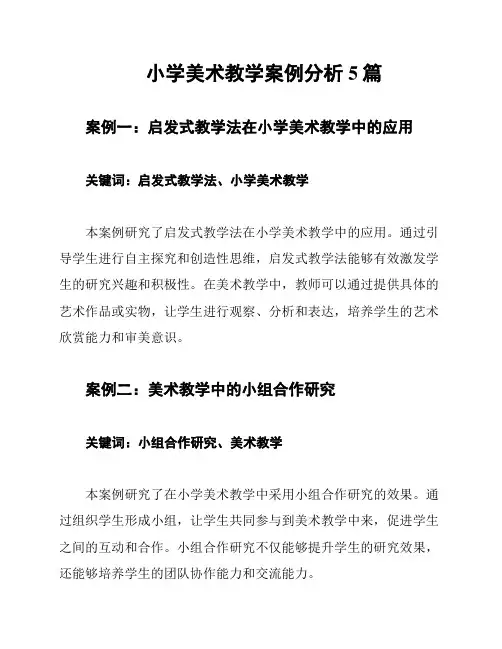 小学美术教学案例分析 5 篇

案例一：启发式教学法在小学美术教学中的应用

关键词：启发式教学法、小学美术教学

本案例研究了启发式教学法在小学美术教学中的应用。通过引导学生进行自主探究和创造性思维，启发式教学法能够有效激发学生的研究兴趣和积极性。在美术教学中，教师可以通过提供具体的艺术作品或实物，让学生进行观察、分析和表达，培养学生的艺术欣赏能力和审美意识。

案例二：美术教学中的小组合作研究

关键词：小组合作研究、美术教学

本案例研究了在小学美术教学中采用小组合作研究的效果。通过组织学生形成小组，让学生共同参与到美术教学中来，促进学生之间的互动和合作。小组合作研究不仅能够提升学生的研究效果，还能够培养学生的团队协作能力和交流能力。